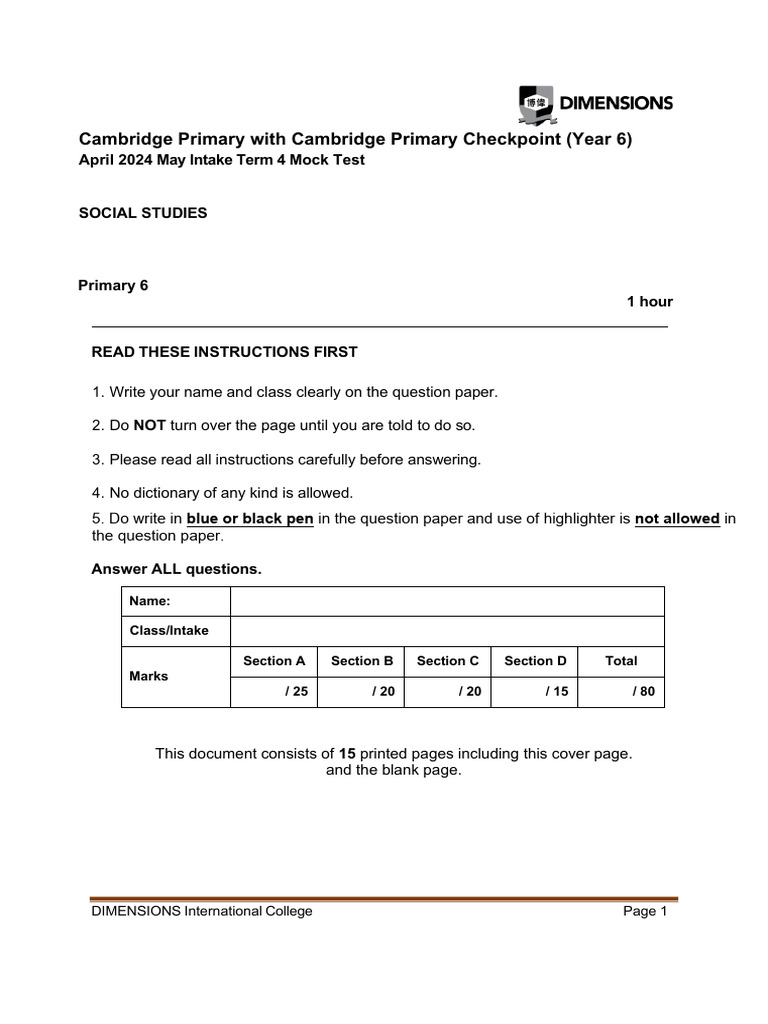 博偉 DIMENSIONS

Cambridge Primary with Cambridge Primary Checkpoint (Year 6)
April 2024 May Intake Term 4 Mock Test

SOCIAL STUDIES

Primary 6

1 hour

READ THESE INSTRUCTIONS FIRST

1. Write your name and class clearly on the question paper.

2. Do NOT turn over the page until you are told to do so.

3. Please read all instructions carefully before answering.

4. No dictionary of any kind is allowed.

5. Do write in blue or black pen in the question paper and use of highlighter is not allowed in the question paper.

Answer ALL questions.

| Name: | | | | | |
|---|---|---|---|---|---|
| Class/Intake | | | | | |
| Marks | Section A | Section B | Section C | Section D | Total |
| | / 25 | / 20 | / 20 | / 15 | / 80 |

This document consists of 15 printed pages including this cover page. and the blank page.

DIMENSIONS International College

Page 1